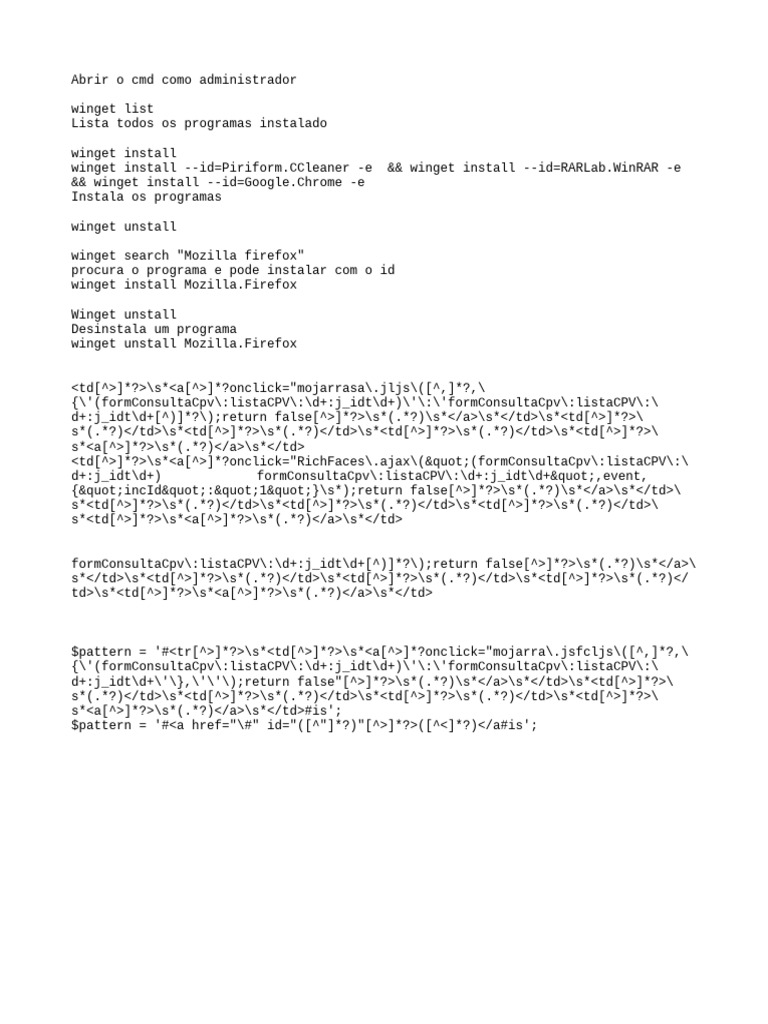 Abrir o cmd como administrador

winget list
Lista todos os programas instalado

winget install
winget install --id=Piriform.CCleaner -e  && winget install --id=RARLab.WinRAR -e && winget install --id=Google.Chrome -e
Instala os programas

winget unstall

winget search "Mozilla firefox"
procura o programa e pode instalar com o id
winget install Mozilla.Firefox

Winget unstall
Desinstala um programa
winget unstall Mozilla.Firefox

<td[^>]*?>\s*<a[^>]*?onclick="mojarrasa\.jljs\([^,]*?,\{\'(formConsultaCpv\:listaCPV\:\d+:j_idt\d+)\'\:\'formConsultaCpv\:listaCPV\:\d+:j_idt\d+[^)]*?\);return false[^>]*?>\s*(.*?)\s*</a>\s*</td>\s*<td[^>]*?>\s*(.*?)</td>\s*<td[^>]*?>\s*(.*?)</td>\s*<td[^>]*?>\s*(.*?)</td>\s*<td[^>]*?>\s*<a[^>]*?>\s*(.*?)</a>\s*</td>
<td[^>]*?>\s*<a[^>]*?onclick="RichFaces\.ajax\(&quot;(formConsultaCpv\:listaCPV\:\d+:j_idt\d+)            formConsultaCpv\:listaCPV\:\d+:j_idt\d+&quot;,event,{&quot;incId&quot;:&quot;1&quot;}\s*);return false[^>]*?>\s*(.*?)\s*</a>\s*</td>\s*<td[^>]*?>\s*(.*?)</td>\s*<td[^>]*?>\s*(.*?)</td>\s*<td[^>]*?>\s*(.*?)</td>\s*<td[^>]*?>\s*<a[^>]*?>\s*(.*?)</a>\s*</td>

formConsultaCpv\:listaCPV\:\d+:j_idt\d+[^)]*?\);return false[^>]*?>\s*(.*?)\s*</a>\s*</td>\s*<td[^>]*?>\s*(.*?)</td>\s*<td[^>]*?>\s*(.*?)</td>\s*<td[^>]*?>\s*(.*?)</td>\s*<td[^>]*?>\s*<a[^>]*?>\s*(.*?)</a>\s*</td>

$pattern = '#<tr[^>]*?>\s*<td[^>]*?>\s*<a[^>]*?onclick="mojarra\.jsfcljs\([^,]*?,\{\'(formConsultaCpv\:listaCPV\:\d+:j_idt\d+)\'\:\'formConsultaCpv\:listaCPV\:\d+:j_idt\d+\'\},\'\'\);return false"[^>]*?>\s*(.*?)\s*</a>\s*</td>\s*<td[^>]*?>\s*(.*?)</td>\s*<td[^>]*?>\s*(.*?)</td>\s*<td[^>]*?>\s*(.*?)</td>\s*<td[^>]*?>\s*<a[^>]*?>\s*(.*?)</a>\s*</td>#is';
$pattern = '#<a href="\#" id="([^"]*?)"[^>]*?>([^<]*?)</a#is';